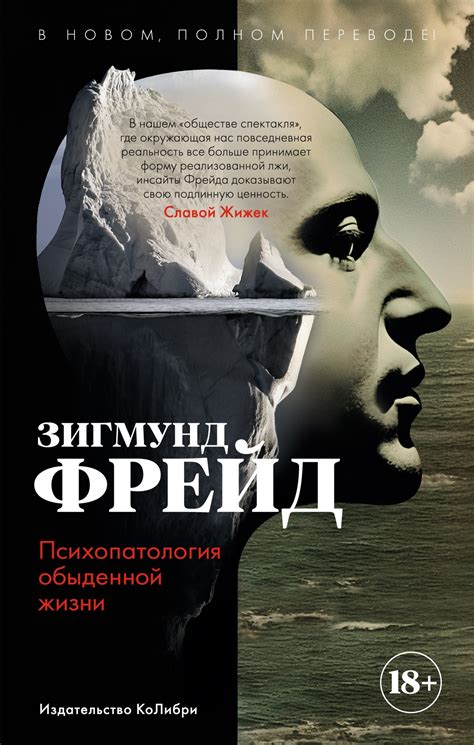 В НОВОМ, ПОЛНОМ ПЕРЕВОДЕ!

В нашем «обществе спектакля», где окружающая нас повседневная реальность все больше принимает форму реализованной лжи, инсайты Фрейда доказывают свою подлинную ценность.
Славой Жижек

ЗИГМУНД
ФРЕЙД

Психопатология обыденной жизни

18+

Издательство КоЛибри